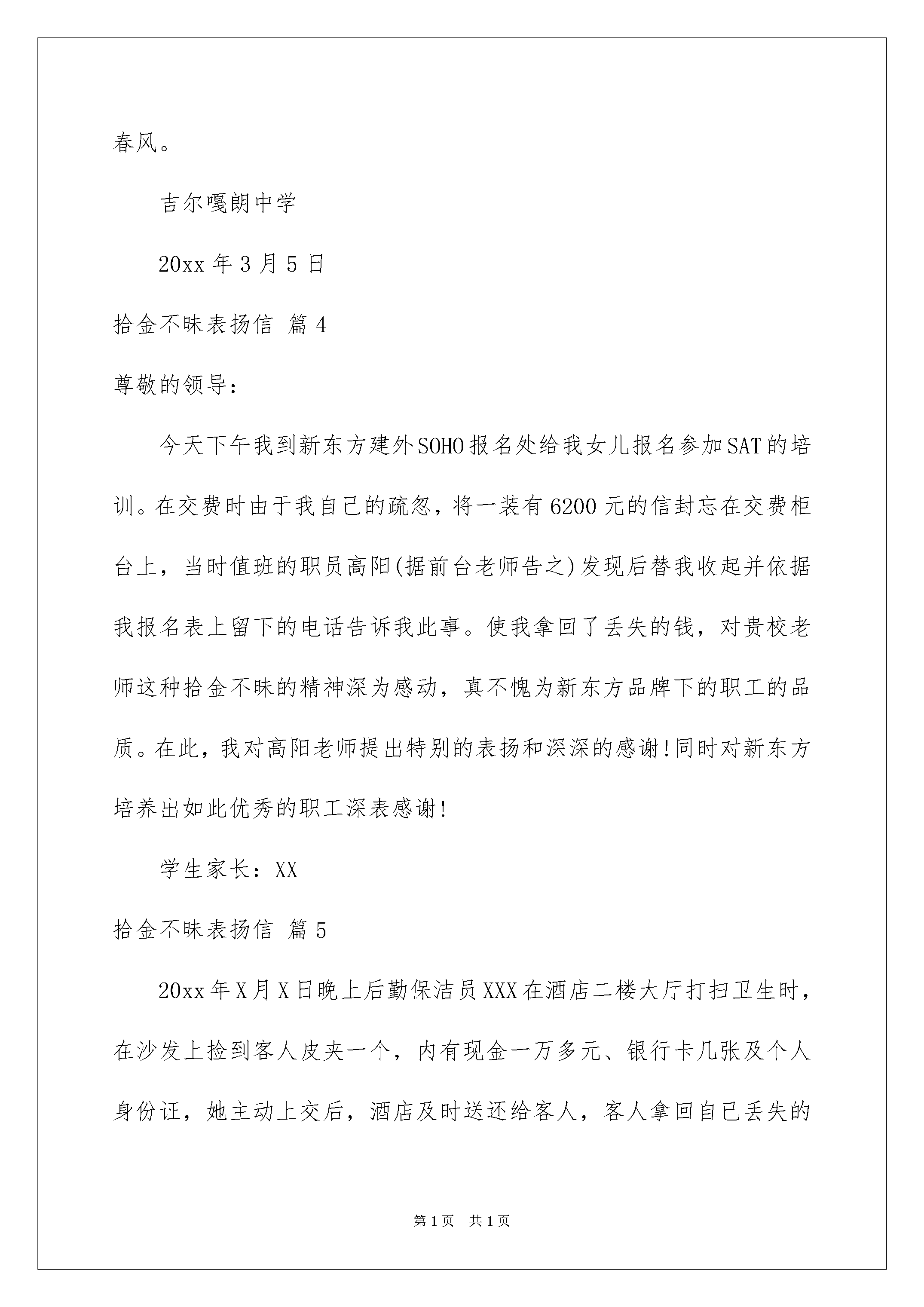 春风。

吉尔嘎朗中学

20xx 年 3 月 5 日

拾金不昧表扬信 篇 4

尊敬的领导：

今天下午我到新东方建外SOHO报名处给我女儿报名参加SAT的培训。在交费时由于我自己的疏忽，将一装有 6200 元的信封忘在交费柜台上，当时值班的职员高阳(据前台老师告之)发现后替我收起并依据我报名表上留下的电话告诉我此事。使我拿回了丢失的钱，对贵校老师这种拾金不昧的精神深为感动，真不愧为新东方品牌下的职工的品质。在此，我对高阳老师提出特别的表扬和深深的感谢!同时对新东方培养出如此优秀的职工深表感谢!

学生家长：XX

拾金不昧表扬信 篇 5

20xx 年 X 月 X 日晚上后勤保洁员 XXX 在酒店二楼大厅打扫卫生时，在沙发上捡到客人皮夹一个，内有现金一万多元、银行卡几张及个人身份证，她主动上交后，酒店及时送还给客人，客人拿回自已丢失的

第 1 页　共 1 页